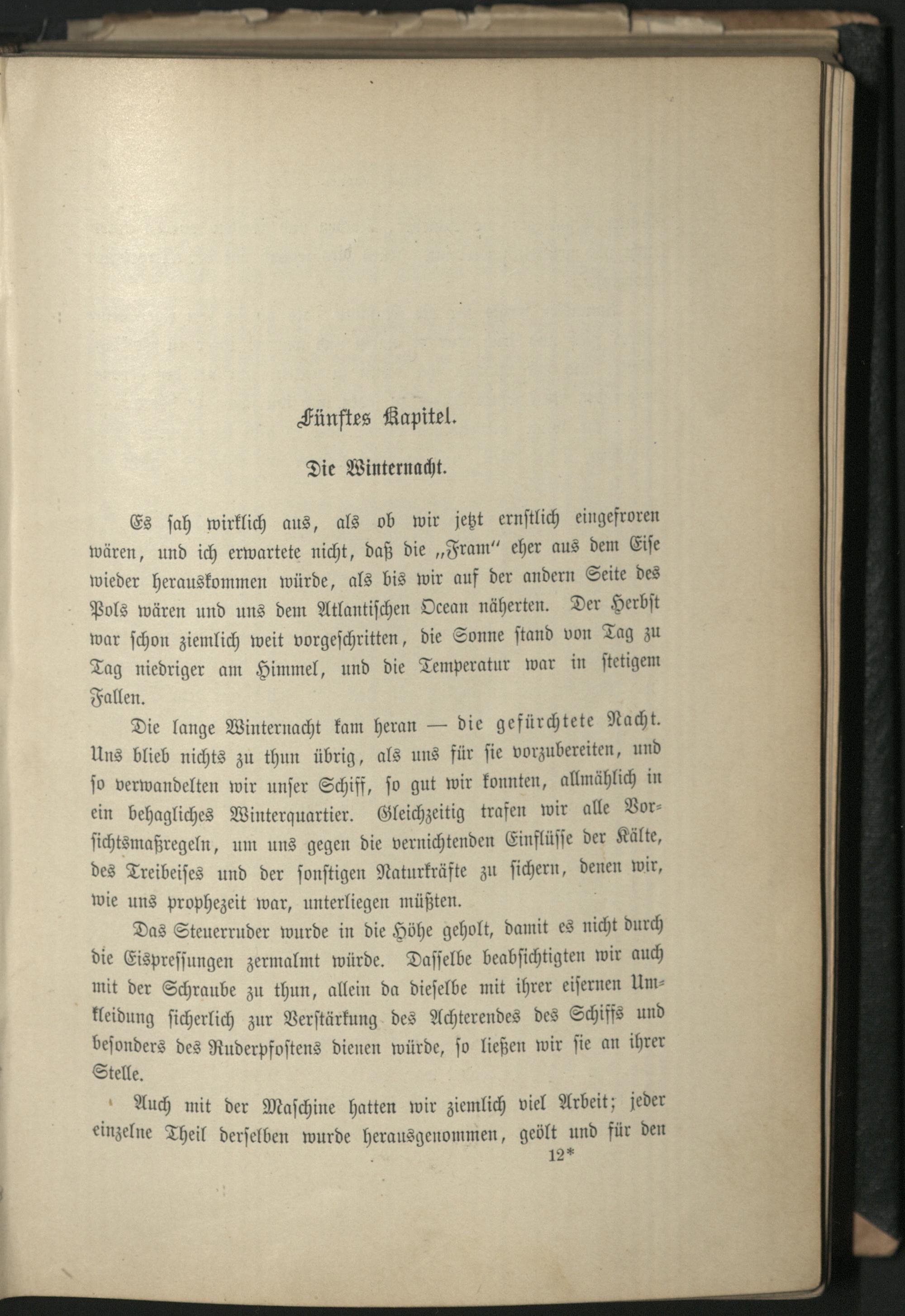 Fünftes Kapitel.

Die Winternacht.

Es sah wirklich aus, als ob wir jetzt ernstlich eingefroren wären, und ich erwartete nicht, daß die „Fram" eher aus dem Eise wieder herauskommen würde, als bis wir auf der andern Seite des Pols wären und uns dem Atlantischen Ocean näherten. Der Herbst war schon ziemlich weit vorgeschritten, die Sonne stand von Tag zu Tag niedriger am Himmel, und die Temperatur war in stetigem Fallen.

Die lange Winternacht kam heran — die gefürchtete Nacht. Uns blieb nichts zu thun übrig, als uns für sie vorzubereiten, und so verwandelten wir unser Schiff, so gut wir konnten, allmählich in ein behagliches Winterquartier. Gleichzeitig trafen wir alle Vorsichtsmaßregeln, um uns gegen die vernichtenden Einflüsse der Kälte, des Treibeises und der sonstigen Naturkräfte zu sichern, denen wir, wie uns prophezeit war, unterliegen müßten.

Das Steuerruder wurde in die Höhe geholt, damit es nicht durch die Eispressungen zermalmt würde. Dasselbe beabsichtigten wir auch mit der Schraube zu thun, allein da dieselbe mit ihrer eisernen Umkleidung sicherlich zur Verstärkung des Achterendes des Schiffs und besonders des Ruderpfostens dienen würde, so ließen wir sie an ihrer Stelle.

Auch mit der Maschine hatten wir ziemlich viel Arbeit; jeder einzelne Theil derselben wurde herausgenommen, geölt und für den

12*